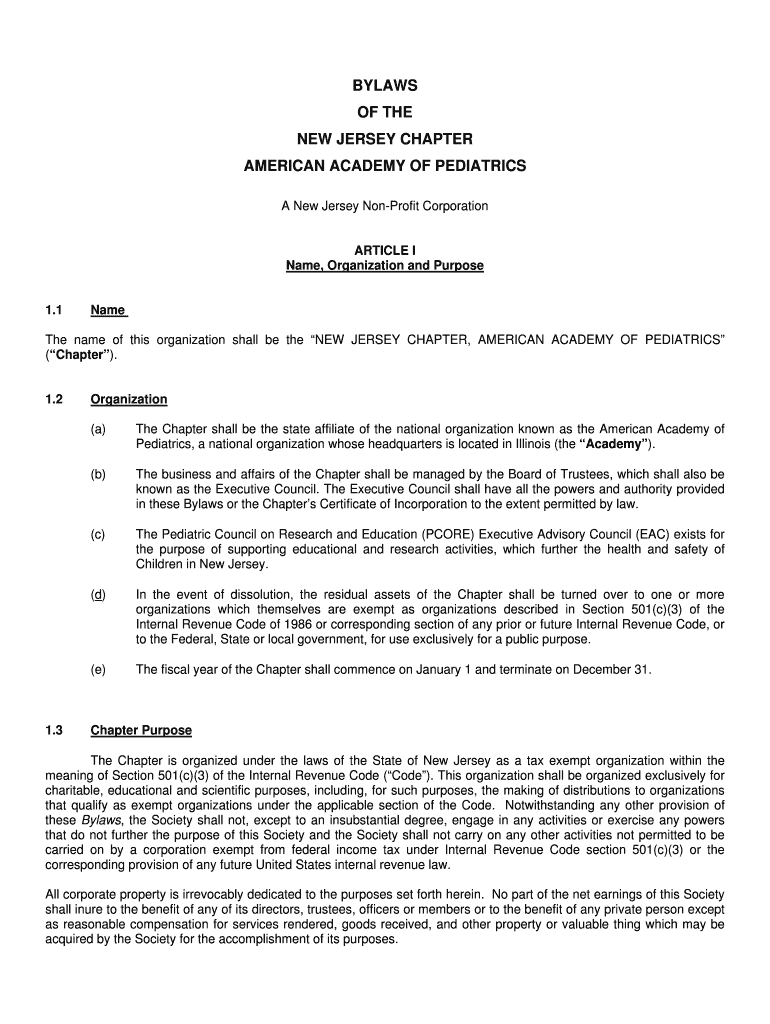 BYLAWS
OF THE
NEW JERSEY CHAPTER
AMERICAN ACADEMY OF PEDIATRICS

A New Jersey Non-Profit Corporation

ARTICLE I
Name, Organization and Purpose

1.1 Name

The name of this organization shall be the "NEW JERSEY CHAPTER, AMERICAN ACADEMY OF PEDIATRICS" ("Chapter").

1.2 Organization

(a) The Chapter shall be the state affiliate of the national organization known as the American Academy of Pediatrics, a national organization whose headquarters is located in Illinois (the "Academy").

(b) The business and affairs of the Chapter shall be managed by the Board of Trustees, which shall also be known as the Executive Council. The Executive Council shall have all the powers and authority provided in these Bylaws or the Chapter's Certificate of Incorporation to the extent permitted by law.

(c) The Pediatric Council on Research and Education (PCORE) Executive Advisory Council (EAC) exists for the purpose of supporting educational and research activities, which further the health and safety of Children in New Jersey.

(d) In the event of dissolution, the residual assets of the Chapter shall be turned over to one or more organizations which themselves are exempt as organizations described in Section 501(c)(3) of the Internal Revenue Code of 1986 or corresponding section of any prior or future Internal Revenue Code, or to the Federal, State or local government, for use exclusively for a public purpose.

(e) The fiscal year of the Chapter shall commence on January 1 and terminate on December 31.

1.3 Chapter Purpose

The Chapter is organized under the laws of the State of New Jersey as a tax exempt organization within the meaning of Section 501(c)(3) of the Internal Revenue Code ("Code"). This organization shall be organized exclusively for charitable, educational and scientific purposes, including, for such purposes, the making of distributions to organizations that qualify as exempt organizations under the applicable section of the Code. Notwithstanding any other provision of these Bylaws, the Society shall not, except to an insubstantial degree, engage in any activities or exercise any powers that do not further the purpose of this Society and the Society shall not carry on any other activities not permitted to be carried on by a corporation exempt from federal income tax under Internal Revenue Code section 501(c)(3) or the corresponding provision of any future United States internal revenue law.

All corporate property is irrevocably dedicated to the purposes set forth herein. No part of the net earnings of this Society shall inure to the benefit of any of its directors, trustees, officers or members or to the benefit of any private person except as reasonable compensation for services rendered, goods received, and other property or valuable thing which may be acquired by the Society for the accomplishment of its purposes.